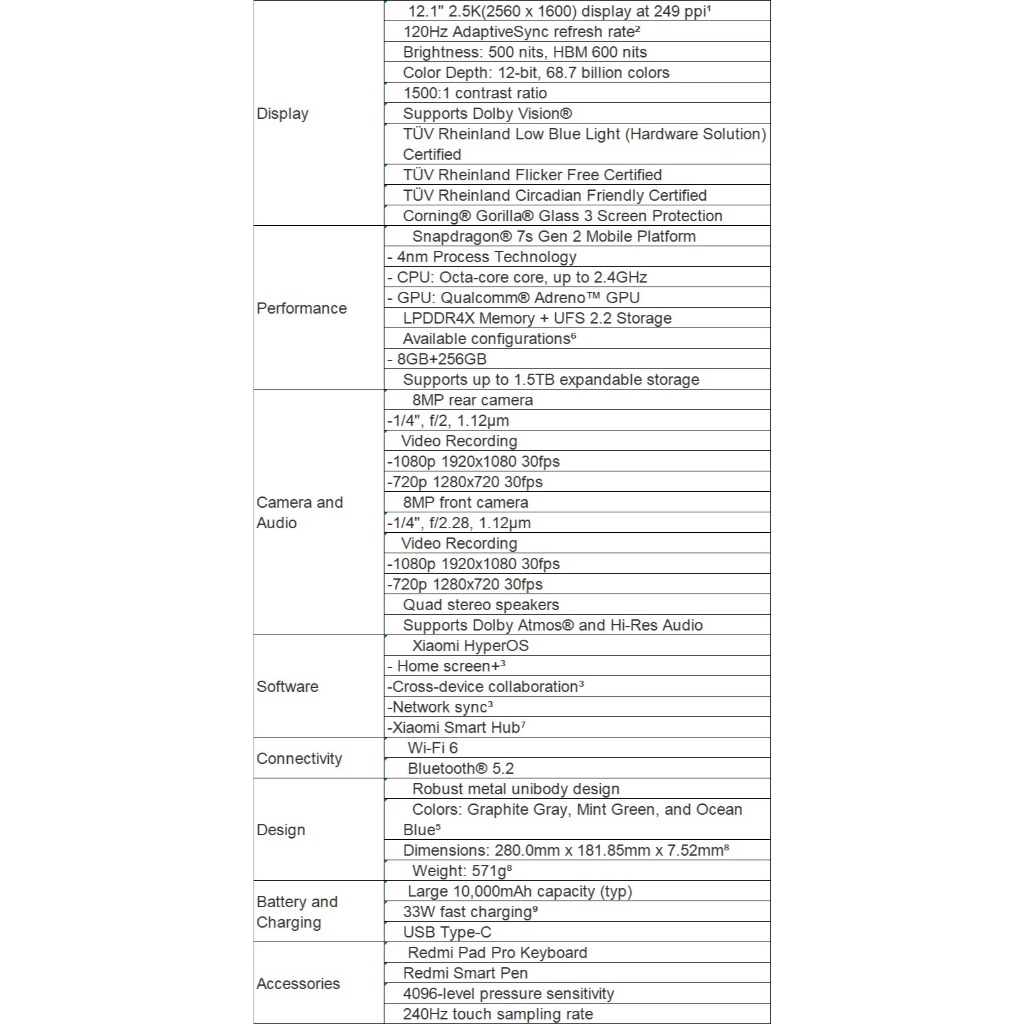 | | |
|---|---|
| Display | 12.1" 2.5K(2560 x 1600) display at 249 ppi¹ |
| | 120Hz AdaptiveSync refresh rate² |
| | Brightness: 500 nits, HBM 600 nits |
| | Color Depth: 12-bit, 68.7 billion colors |
| | 1500:1 contrast ratio |
| | Supports Dolby Vision® |
| | TÜV Rheinland Low Blue Light (Hardware Solution) Certified |
| | TÜV Rheinland Flicker Free Certified |
| | TÜV Rheinland Circadian Friendly Certified |
| | Corning® Gorilla® Glass 3 Screen Protection |
| Performance | Snapdragon® 7s Gen 2 Mobile Platform |
| | - 4nm Process Technology |
| | - CPU: Octa-core core, up to 2.4GHz |
| | - GPU: Qualcomm® Adreno™ GPU |
| | LPDDR4X Memory + UFS 2.2 Storage |
| | Available configurations⁶ |
| | - 8GB+256GB |
| | Supports up to 1.5TB expandable storage |
| Camera and Audio | 8MP rear camera |
| | -1/4", f/2, 1.12μm |
| | Video Recording |
| | -1080p 1920x1080 30fps |
| | -720p 1280x720 30fps |
| | 8MP front camera |
| | -1/4", f/2.28, 1.12μm |
| | Video Recording |
| | -1080p 1920x1080 30fps |
| | -720p 1280x720 30fps |
| | Quad stereo speakers |
| | Supports Dolby Atmos® and Hi-Res Audio |
| Software | Xiaomi HyperOS |
| | - Home screen+³ |
| | -Cross-device collaboration³ |
| | -Network sync³ |
| | -Xiaomi Smart Hub⁷ |
| Connectivity | Wi-Fi 6 |
| | Bluetooth® 5.2 |
| Design | Robust metal unibody design |
| | Colors: Graphite Gray, Mint Green, and Ocean Blue⁵ |
| | Dimensions: 280.0mm x 181.85mm x 7.52mm⁸ |
| | Weight: 571g⁸ |
| Battery and Charging | Large 10,000mAh capacity (typ) |
| | 33W fast charging⁹ |
| | USB Type-C |
| Accessories | Redmi Pad Pro Keyboard |
| | Redmi Smart Pen |
| | 4096-level pressure sensitivity |
| | 240Hz touch sampling rate |